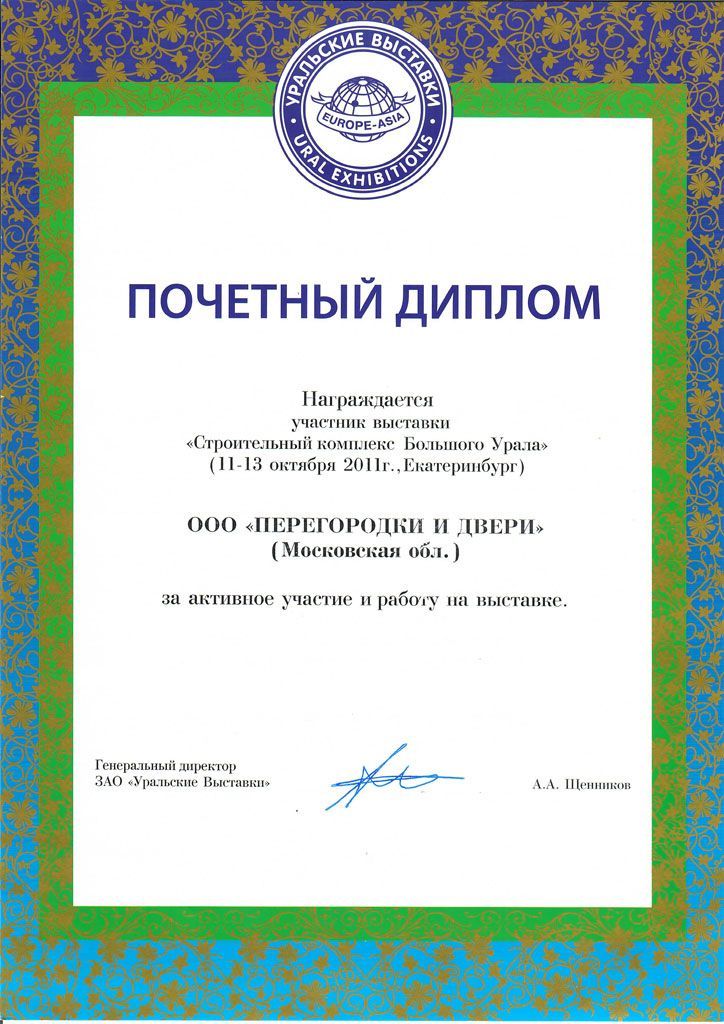 УРАЛЬСКИЕ ВЫСТАВКИ
EUROPE-ASIA
URAL EXHIBITIONS

ПОЧЕТНЫЙ ДИПЛОМ

Награждается
участник выставки
«Строительный комплекс Большого Урала»
(11-13 октября 2011г., Екатеринбург)

ООО «ПЕРЕГОРОДКИ И ДВЕРИ»
(Московская обл.)

за активное участие и работу на выставке.

Генеральный директор
ЗАО «Уральские Выставки»

А.А. Щенников